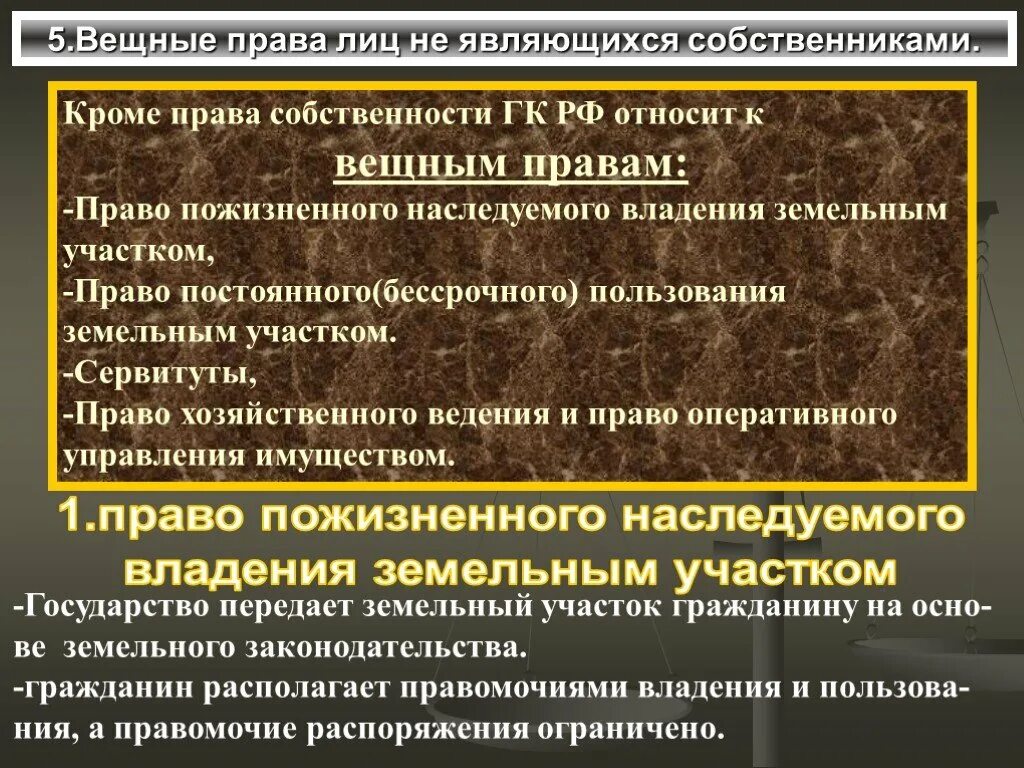 5.Вещные права лиц не являющихся собственниками.

Кроме права собственности ГК РФ относит к
вещным правам:
-Право пожизненного наследуемого владения земельным участком,
-Право постоянного(бессрочного) пользования земельным участком.
-Сервитуты,
-Право хозяйственного ведения и право оперативного управления имуществом.

1.право пожизненного наследуемого владения земельным участком

-Государство передает земельный участок гражданину на основе земельного законодательства.
-гражданин располагает правомочиями владения и пользования, а правомочие распоряжения ограничено.